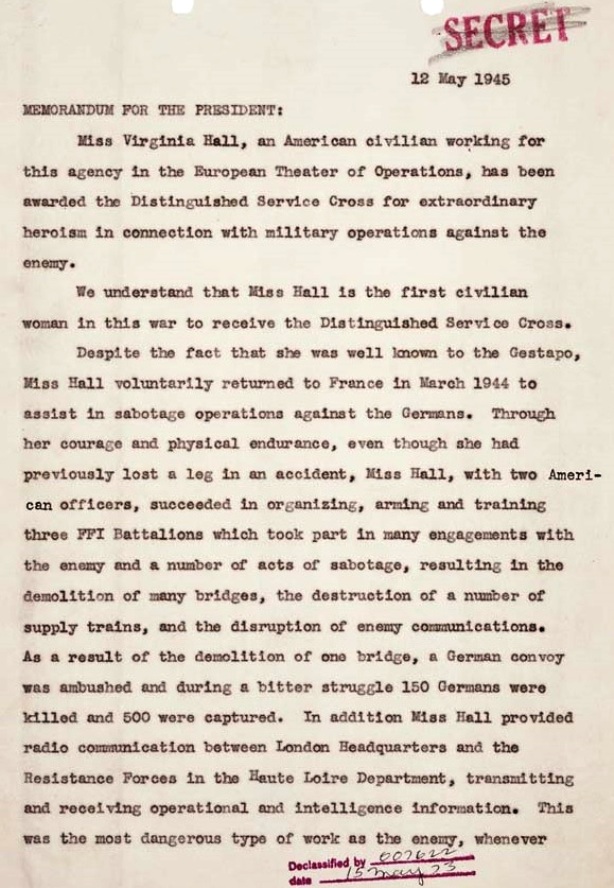 SECRET

12 May 1945

MEMORANDUM FOR THE PRESIDENT:

Miss Virginia Hall, an American civilian working for this agency in the European Theater of Operations, has been awarded the Distinguished Service Cross for extraordinary heroism in connection with military operations against the enemy.

We understand that Miss Hall is the first civilian woman in this war to receive the Distinguished Service Cross.

Despite the fact that she was well known to the Gestapo, Miss Hall voluntarily returned to France in March 1944 to assist in sabotage operations against the Germans. Through her courage and physical endurance, even though she had previously lost a leg in an accident, Miss Hall, with two American officers, succeeded in organizing, arming and training three FFI Battalions which took part in many engagements with the enemy and a number of acts of sabotage, resulting in the demolition of many bridges, the destruction of a number of supply trains, and the disruption of enemy communications. As a result of the demolition of one bridge, a German convoy was ambushed and during a bitter struggle 150 Germans were killed and 500 were captured. In addition Miss Hall provided radio communication between London Headquarters and the Resistance Forces in the Haute Loire Department, transmitting and receiving operational and intelligence information. This was the most dangerous type of work as the enemy, whenever

Declassified by 007622
date 15 May 73